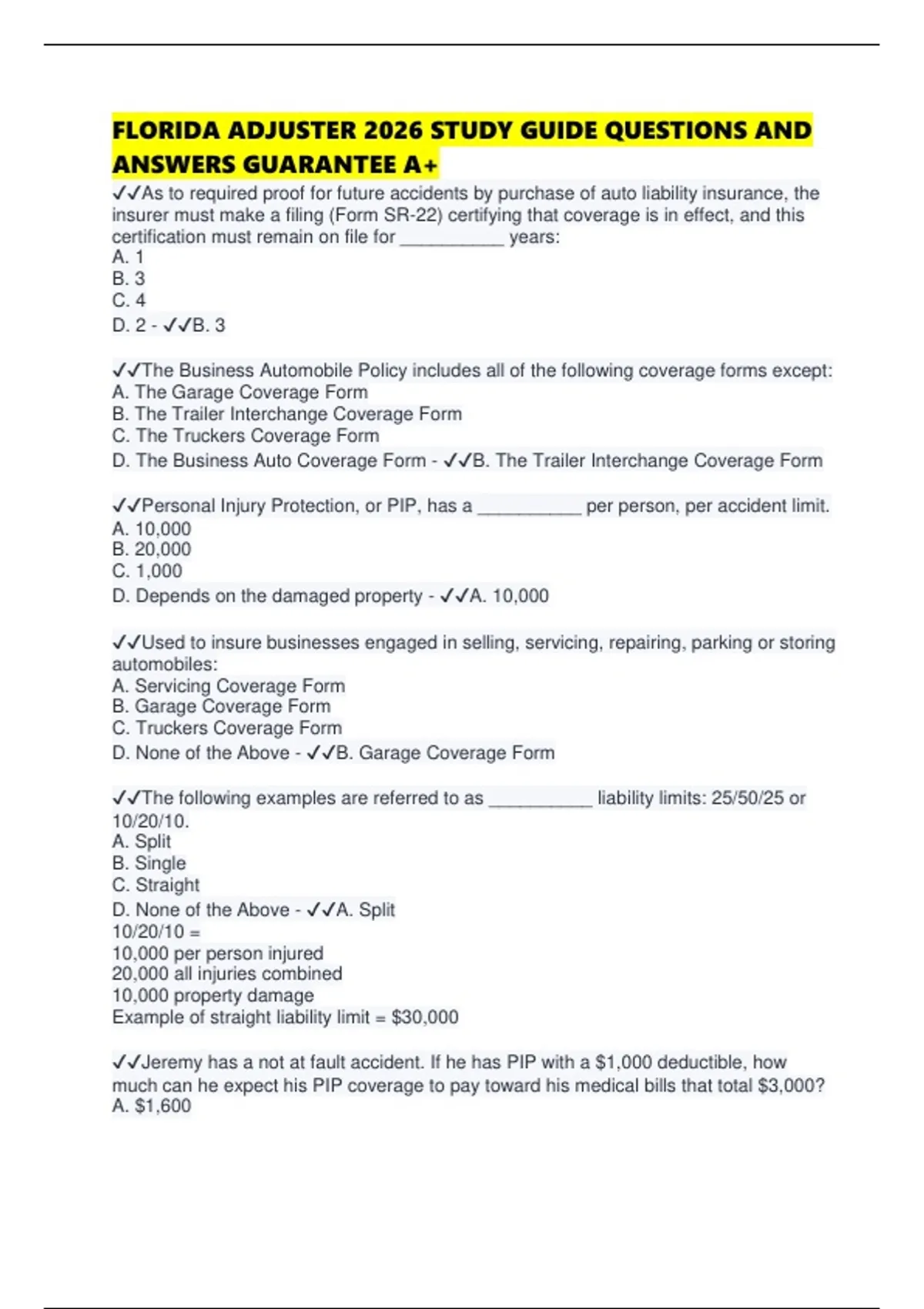 FLORIDA ADJUSTER 2026 STUDY GUIDE QUESTIONS AND ANSWERS GUARANTEE A+

✓✓As to required proof for future accidents by purchase of auto liability insurance, the insurer must make a filing (Form SR-22) certifying that coverage is in effect, and this certification must remain on file for __________ years:
A. 1
B. 3
C. 4
D. 2 - ✓✓B. 3

✓✓The Business Automobile Policy includes all of the following coverage forms except:
A. The Garage Coverage Form
B. The Trailer Interchange Coverage Form
C. The Truckers Coverage Form
D. The Business Auto Coverage Form - ✓✓B. The Trailer Interchange Coverage Form

✓✓Personal Injury Protection, or PIP, has a __________ per person, per accident limit.
A. 10,000
B. 20,000
C. 1,000
D. Depends on the damaged property - ✓✓A. 10,000

✓✓Used to insure businesses engaged in selling, servicing, repairing, parking or storing automobiles:
A. Servicing Coverage Form
B. Garage Coverage Form
C. Truckers Coverage Form
D. None of the Above - ✓✓B. Garage Coverage Form

✓✓The following examples are referred to as __________ liability limits: 25/50/25 or 10/20/10.
A. Split
B. Single
C. Straight
D. None of the Above - ✓✓A. Split
10/20/10 =
10,000 per person injured
20,000 all injuries combined
10,000 property damage
Example of straight liability limit = $30,000

✓✓Jeremy has a not at fault accident. If he has PIP with a $1,000 deductible, how much can he expect his PIP coverage to pay toward his medical bills that total $3,000?
A. $1,600